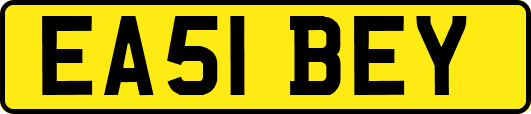 EA51 BEY